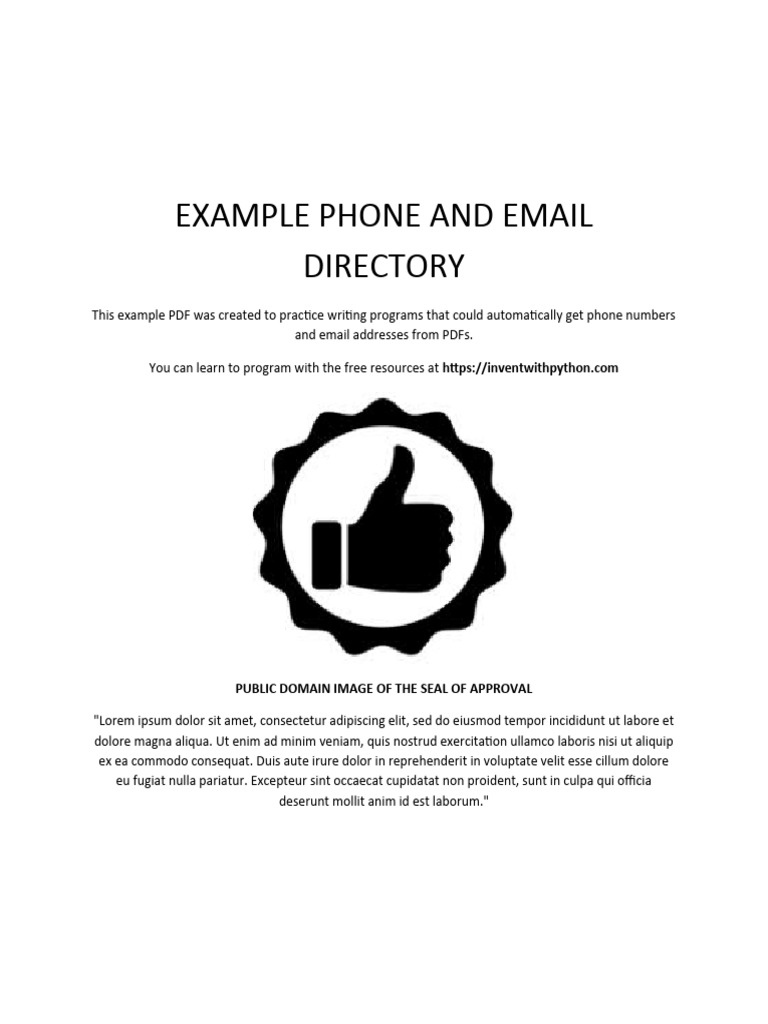 EXAMPLE PHONE AND EMAIL DIRECTORY

This example PDF was created to practice writing programs that could automatically get phone numbers and email addresses from PDFs.

You can learn to program with the free resources at https://inventwithpython.com

PUBLIC DOMAIN IMAGE OF THE SEAL OF APPROVAL

"Lorem ipsum dolor sit amet, consectetur adipiscing elit, sed do eiusmod tempor incididunt ut labore et dolore magna aliqua. Ut enim ad minim veniam, quis nostrud exercitation ullamco laboris nisi ut aliquip ex ea commodo consequat. Duis aute irure dolor in reprehenderit in voluptate velit esse cillum dolore eu fugiat nulla pariatur. Excepteur sint occaecat cupidatat non proident, sunt in culpa qui officia deserunt mollit anim id est laborum."